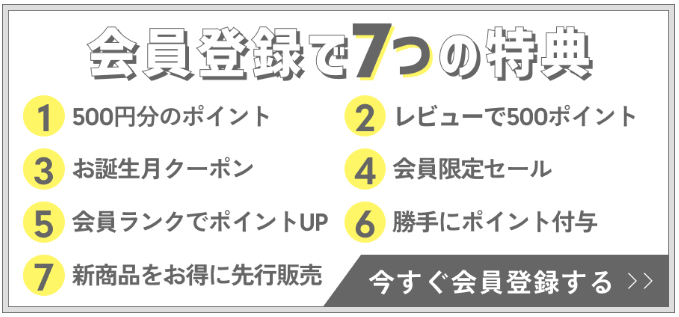 会員登録で7つの特典

1 500円分のポイント

2 レビューで500ポイント

3 お誕生月クーポン

4 会員限定セール

5 会員ランクでポイントUP

6 勝手にポイント付与

7 新商品をお得に先行販売

今すぐ会員登録する >>